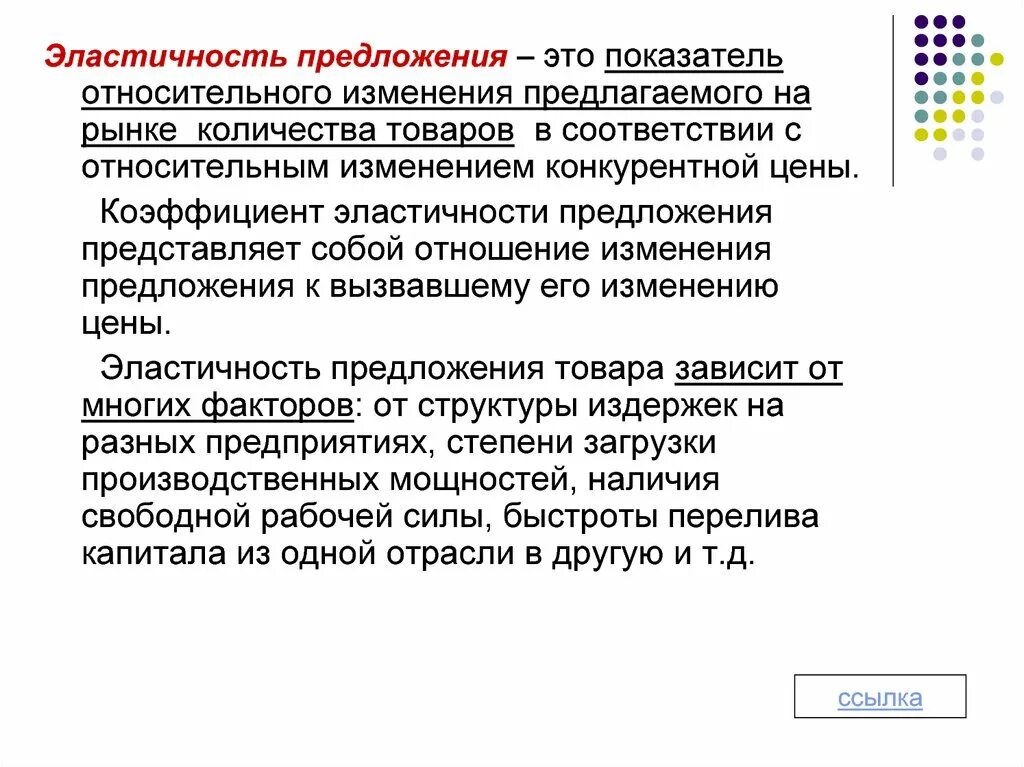 Эластичность предложения – это показатель относительного изменения предлагаемого на рынке количества товаров в соответствии с относительным изменением конкурентной цены.

Коэффициент эластичности предложения представляет собой отношение изменения предложения к вызвавшему его изменению цены.

Эластичность предложения товара зависит от многих факторов: от структуры издержек на разных предприятиях, степени загрузки производственных мощностей, наличия свободной рабочей силы, быстроты перелива капитала из одной отрасли в другую и т.д.

ссылка